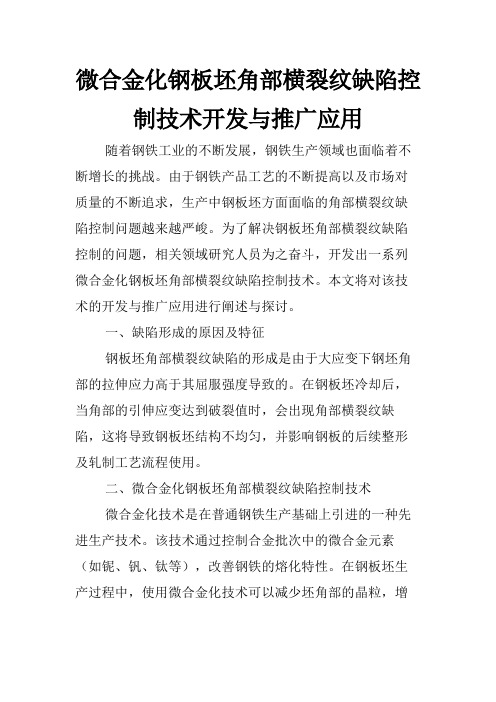 微合金化钢板坯角部横裂纹缺陷控制技术开发与推广应用

随着钢铁工业的不断发展，钢铁生产领域也面临着不断增长的挑战。由于钢铁产品工艺的不断提高以及市场对质量的不断追求，生产中钢板坯方面面临的角部横裂纹缺陷控制问题越来越严峻。为了解决钢板坯角部横裂纹缺陷控制的问题，相关领域研究人员为之奋斗，开发出一系列微合金化钢板坯角部横裂纹缺陷控制技术。本文将对该技术的开发与推广应用进行阐述与探讨。

一、缺陷形成的原因及特征

钢板坯角部横裂纹缺陷的形成是由于大应变下钢坯角部的拉伸应力高于其屈服强度导致的。在钢板坯冷却后，当角部的引伸应变达到破裂值时，会出现角部横裂纹缺陷，这将导致钢板坯结构不均匀，并影响钢板的后续整形及轧制工艺流程使用。

二、微合金化钢板坯角部横裂纹缺陷控制技术

微合金化技术是在普通钢铁生产基础上引进的一种先进生产技术。该技术通过控制合金批次中的微合金元素（如铌、钒、钛等），改善钢铁的熔化特性。在钢板坯生产过程中，使用微合金化技术可以减少坯角部的晶粒，增